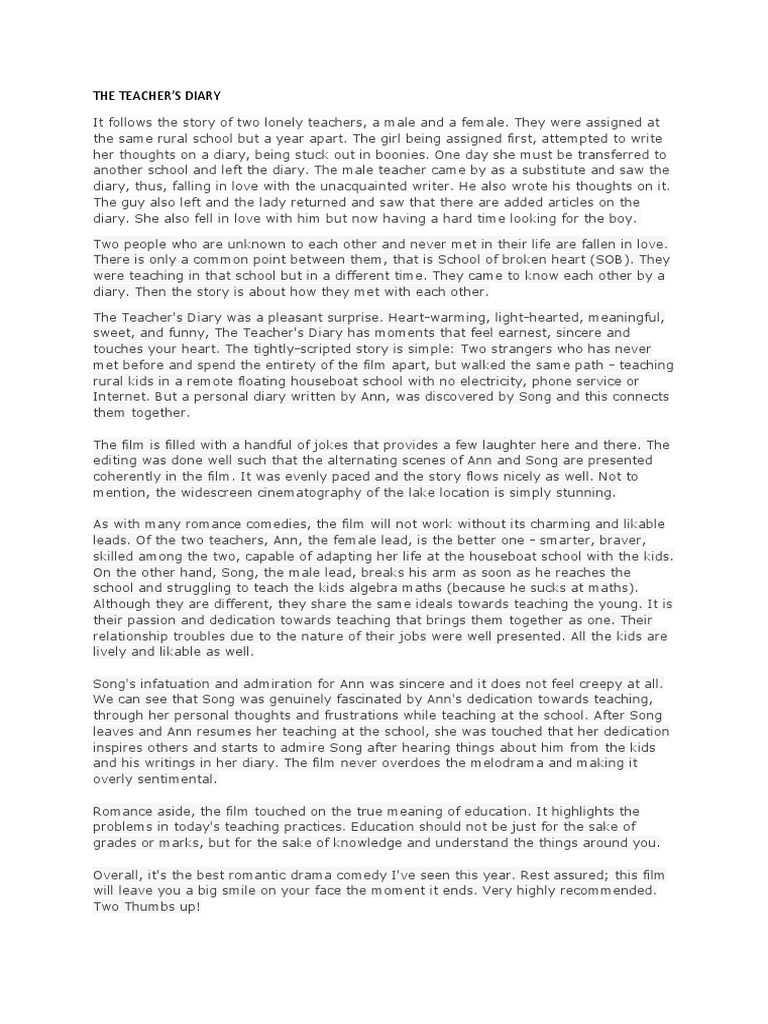 THE TEACHER'S DIARY

It follows the story of two lonely teachers, a male and a female. They were assigned at the same rural school but a year apart. The girl being assigned first, attempted to write her thoughts on a diary, being stuck out in boonies. One day she must be transferred to another school and left the diary. The male teacher came by as a substitute and saw the diary, thus, falling in love with the unacquainted writer. He also wrote his thoughts on it. The guy also left and the lady returned and saw that there are added articles on the diary. She also fell in love with him but now having a hard time looking for the boy.

Two people who are unknown to each other and never met in their life are fallen in love. There is only a common point between them, that is School of broken heart (SOB). They were teaching in that school but in a different time. They came to know each other by a diary. Then the story is about how they met with each other.

The Teacher's Diary was a pleasant surprise. Heart-warming, light-hearted, meaningful, sweet, and funny, The Teacher's Diary has moments that feel earnest, sincere and touches your heart. The tightly-scripted story is simple: Two strangers who has never met before and spend the entirety of the film apart, but walked the same path - teaching rural kids in a remote floating houseboat school with no electricity, phone service or Internet. But a personal diary written by Ann, was discovered by Song and this connects them together.

The film is filled with a handful of jokes that provides a few laughter here and there. The editing was done well such that the alternating scenes of Ann and Song are presented coherently in the film. It was evenly paced and the story flows nicely as well. Not to mention, the widescreen cinematography of the lake location is simply stunning.

As with many romance comedies, the film will not work without its charming and likable leads. Of the two teachers, Ann, the female lead, is the better one - smarter, braver, skilled among the two, capable of adapting her life at the houseboat school with the kids. On the other hand, Song, the male lead, breaks his arm as soon as he reaches the school and struggling to teach the kids algebra maths (because he sucks at maths). Although they are different, they share the same ideals towards teaching the young. It is their passion and dedication towards teaching that brings them together as one. Their relationship troubles due to the nature of their jobs were well presented. All the kids are lively and likable as well.

Song's infatuation and admiration for Ann was sincere and it does not feel creepy at all. We can see that Song was genuinely fascinated by Ann's dedication towards teaching, through her personal thoughts and frustrations while teaching at the school. After Song leaves and Ann resumes her teaching at the school, she was touched that her dedication inspires others and starts to admire Song after hearing things about him from the kids and his writings in her diary. The film never overdoes the melodrama and making it overly sentimental.

Romance aside, the film touched on the true meaning of education. It highlights the problems in today's teaching practices. Education should not be just for the sake of grades or marks, but for the sake of knowledge and understand the things around you.

Overall, it's the best romantic drama comedy I've seen this year. Rest assured; this film will leave you a big smile on your face the moment it ends. Very highly recommended. Two Thumbs up!